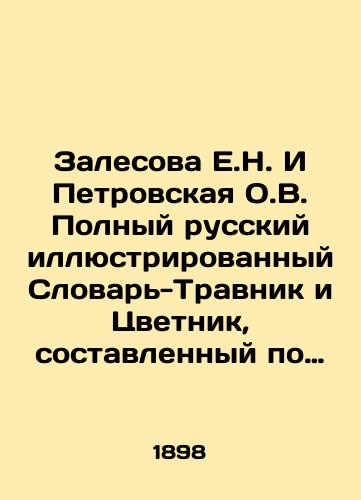 Залесова Е.Н. И Петровская О.В. Полный русский иллюстрированный Словарь-Травник и Цветник, составленный по…

1898